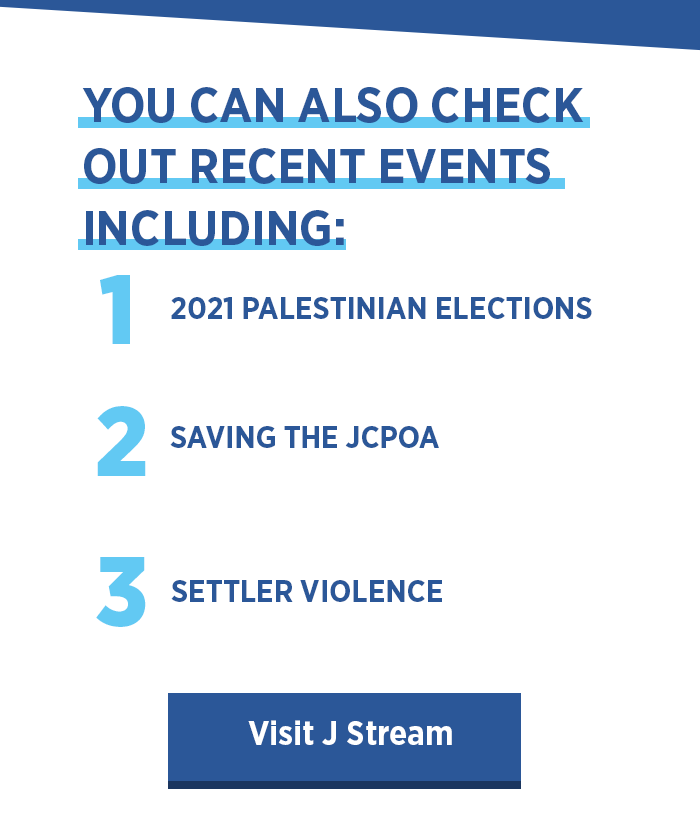 YOU CAN ALSO CHECK OUT RECENT EVENTS INCLUDING:

1 2021 PALESTINIAN ELECTIONS

2 SAVING THE JCPOA

3 SETTLER VIOLENCE

Visit J Stream